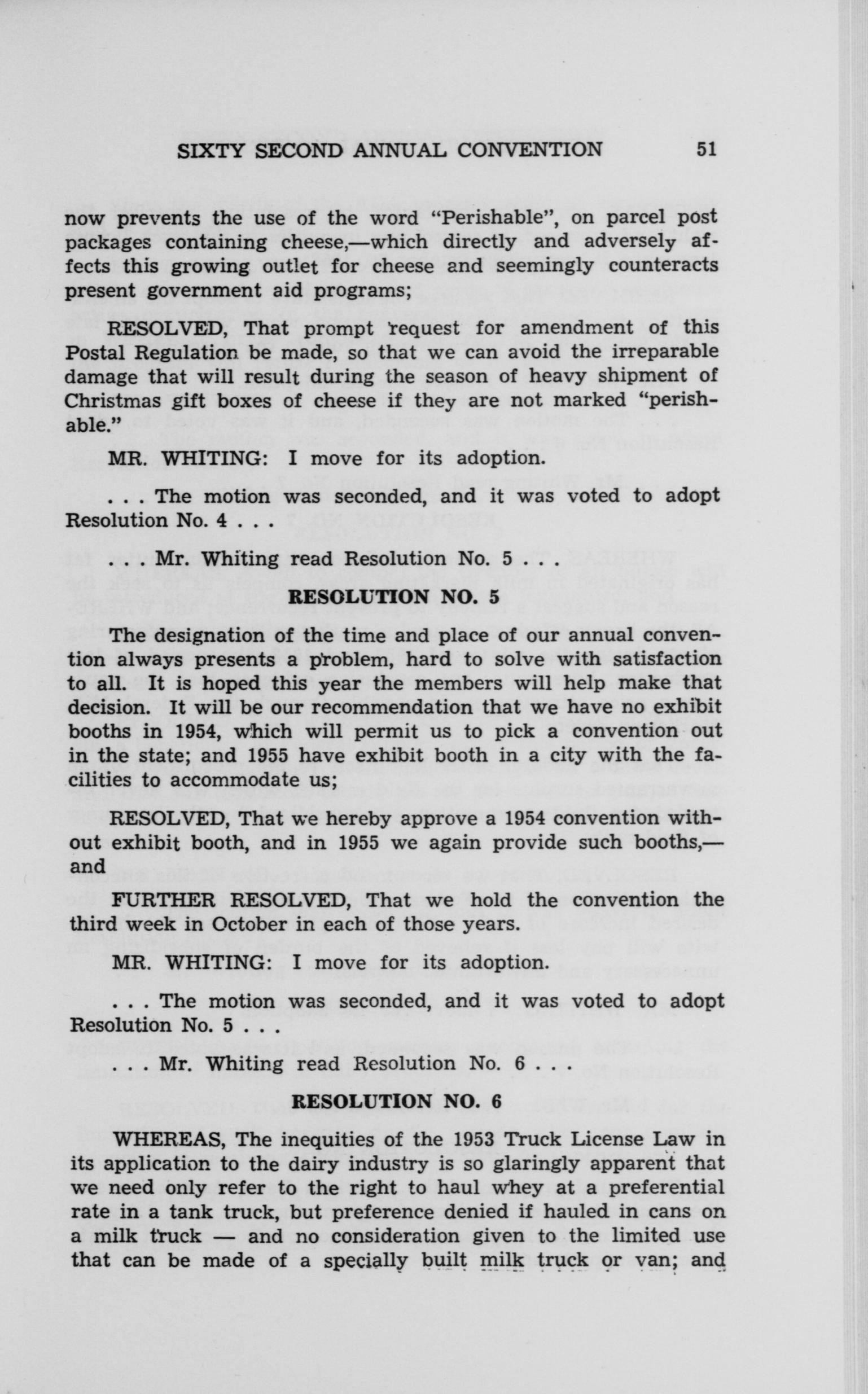 SIXTY SECOND ANNUAL CONVENTION 51

now prevents the use of the word "Perishable", on parcel post packages containing cheese,—which directly and adversely affects this growing outlet for cheese and seemingly counteracts present government aid programs;

RESOLVED, That prompt request for amendment of this Postal Regulation be made, so that we can avoid the irreparable damage that will result during the season of heavy shipment of Christmas gift boxes of cheese if they are not marked "perishable."

MR. WHITING: I move for its adoption.

. . . The motion was seconded, and it was voted to adopt Resolution No. 4 . . .

. . . Mr. Whiting read Resolution No. 5 . . .

RESOLUTION NO. 5

The designation of the time and place of our annual convention always presents a problem, hard to solve with satisfaction to all. It is hoped this year the members will help make that decision. It will be our recommendation that we have no exhibit booths in 1954, which will permit us to pick a convention out in the state; and 1955 have exhibit booth in a city with the facilities to accommodate us;

RESOLVED, That we hereby approve a 1954 convention without exhibit booth, and in 1955 we again provide such booths,—and

FURTHER RESOLVED, That we hold the convention the third week in October in each of those years.

MR. WHITING: I move for its adoption.

. . . The motion was seconded, and it was voted to adopt Resolution No. 5 . . .

. . . Mr. Whiting read Resolution No. 6 . . .

RESOLUTION NO. 6

WHEREAS, The inequities of the 1953 Truck License Law in its application to the dairy industry is so glaringly apparent that we need only refer to the right to haul whey at a preferential rate in a tank truck, but preference denied if hauled in cans on a milk truck — and no consideration given to the limited use that can be made of a specially built milk truck or van; and